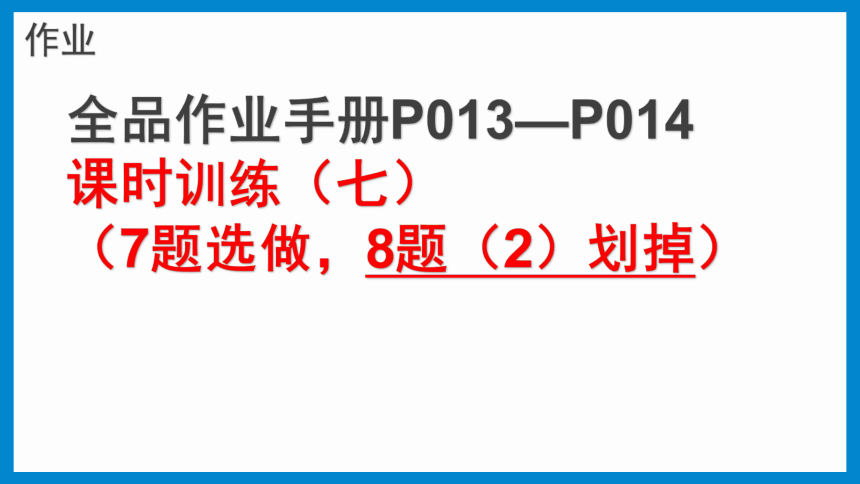 作业

全品作业手册P013—P014
课时训练（七）
（7题选做，8题（2）划掉）